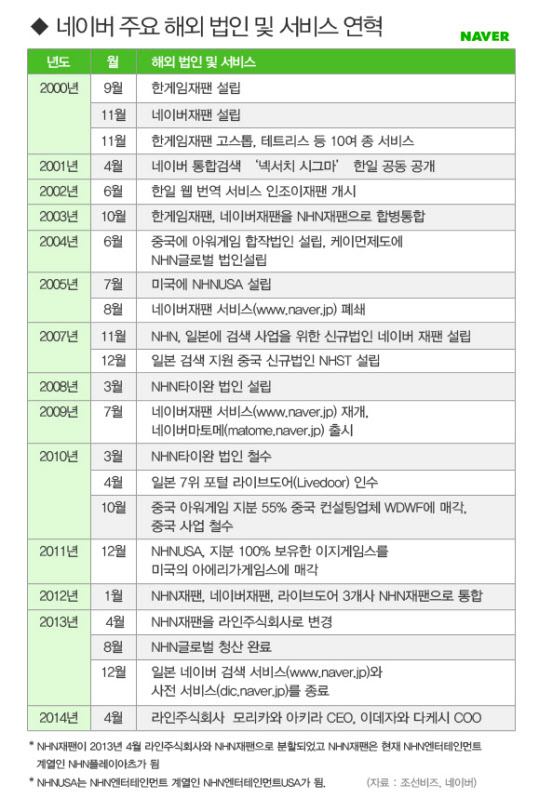 ◆ 네이버 주요 해외 법인 및 서비스 연혁

NAVER

| 년도 | 월 | 해외 법인 및 서비스 |
|---|---|---|
| 2000년 | 9월 | 한게임재팬 설립 |
| | 11월 | 네이버재팬 설립 |
| | 11월 | 한게임재팬 고스톱, 테트리스 등 10여 종 서비스 |
| 2001년 | 4월 | 네이버 통합검색 '넥서치 시그마' 한일 공동 공개 |
| 2002년 | 6월 | 한일 웹 번역 서비스 인조이재팬 개시 |
| 2003년 | 10월 | 한게임재팬, 네이버재팬을 NHN재팬으로 합병통합 |
| 2004년 | 6월 | 중국에 아워게임 합작법인 설립, 케이먼제도에 NHN글로벌 법인설립 |
| 2005년 | 7월 | 미국에 NHNUSA 설립 |
| | 8월 | 네이버재팬 서비스(www.naver.jp) 폐쇄 |
| 2007년 | 11월 | NHN, 일본에 검색 사업을 위한 신규법인 네이버 재팬 설립 |
| | 12월 | 일본 검색 지원 중국 신규법인 NHST 설립 |
| 2008년 | 3월 | NHN타이완 법인 설립 |
| 2009년 | 7월 | 네이버재팬 서비스(www.naver.jp) 재개, 네이버마토메(matome.naver.jp) 출시 |
| 2010년 | 3월 | NHN타이완 법인 철수 |
| | 4월 | 일본 7위 포털 라이브도어(Livedoor) 인수 |
| | 10월 | 중국 아워게임 지분 55% 중국 컨설팅업체 WDWF에 매각, 중국 사업 철수 |
| 2011년 | 12월 | NHNUSA, 지분 100% 보유한 이지게임스를 미국의 아에리가게임스에 매각 |
| 2012년 | 1월 | NHN재팬, 네이버재팬, 라이브도어 3개사 NHN재팬으로 통합 |
| 2013년 | 4월 | NHN재팬을 라인주식회사로 변경 |
| | 8월 | NHN글로벌 청산 완료 |
| | 12월 | 일본 네이버 검색 서비스(www.naver.jp)와 사전 서비스(dic.naver.jp)를 종료 |
| 2014년 | 4월 | 라인주식회사 모리카와 아키라 CEO, 이데자와 다케시 COO |

* NHN재팬이 2013년 4월 라인주식회사와 NHN재팬으로 분할되었고 NHN재팬은 현재 NHN엔터테인먼트 계열인 NHN플레이아츠가 됨
* NHNUSA는 NHN엔터테인먼트 계열인 NHN엔터테인먼트USA가 됨. (자료 : 조선비즈, 네이버)